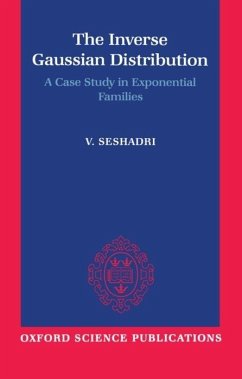 The Inverse Gaussian Distribution

A Case Study in Exponential Families

V. SESHADRI

OXFORD SCIENCE PUBLICATIONS